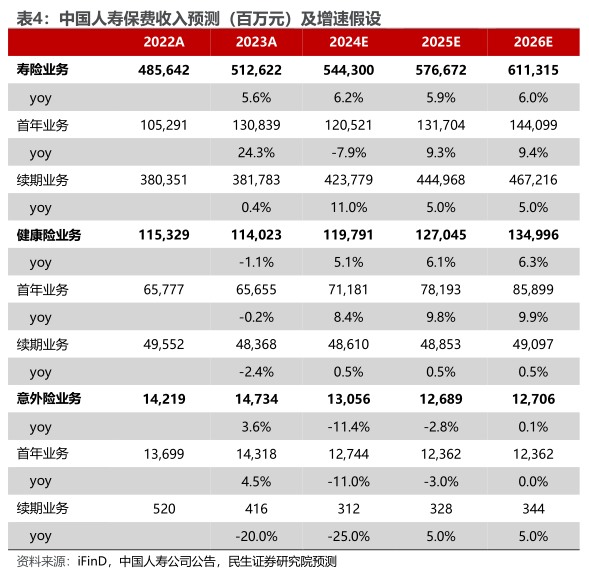 表4：中国人寿保费收入预测（百万元）及增速假设

|  | 2022A | 2023A | 2024E | 2025E | 2026E |
|---|---|---|---|---|---|
| 寿险业务 | 485,642 | 512,622 | 544,300 | 576,672 | 611,315 |
| yoy |  | 5.6% | 6.2% | 5.9% | 6.0% |
| 首年业务 | 105,291 | 130,839 | 120,521 | 131,704 | 144,099 |
| yoy |  | 24.3% | -7.9% | 9.3% | 9.4% |
| 续期业务 | 380,351 | 381,783 | 423,779 | 444,968 | 467,216 |
| yoy |  | 0.4% | 11.0% | 5.0% | 5.0% |
| 健康险业务 | 115,329 | 114,023 | 119,791 | 127,045 | 134,996 |
| yoy |  | -1.1% | 5.1% | 6.1% | 6.3% |
| 首年业务 | 65,777 | 65,655 | 71,181 | 78,193 | 85,899 |
| yoy |  | -0.2% | 8.4% | 9.8% | 9.9% |
| 续期业务 | 49,552 | 48,368 | 48,610 | 48,853 | 49,097 |
| yoy |  | -2.4% | 0.5% | 0.5% | 0.5% |
| 意外险业务 | 14,219 | 14,734 | 13,056 | 12,689 | 12,706 |
| yoy |  | 3.6% | -11.4% | -2.8% | 0.1% |
| 首年业务 | 13,699 | 14,318 | 12,744 | 12,362 | 12,362 |
| yoy |  | 4.5% | -11.0% | -3.0% | 0.0% |
| 续期业务 | 520 | 416 | 312 | 328 | 344 |
| yoy |  | -20.0% | -25.0% | 5.0% | 5.0% |

资料来源：iFinD，中国人寿公司公告，民生证券研究院预测